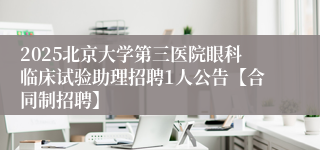 2025北京大学第三医院眼科临床试验助理招聘1人公告【合同制招聘】